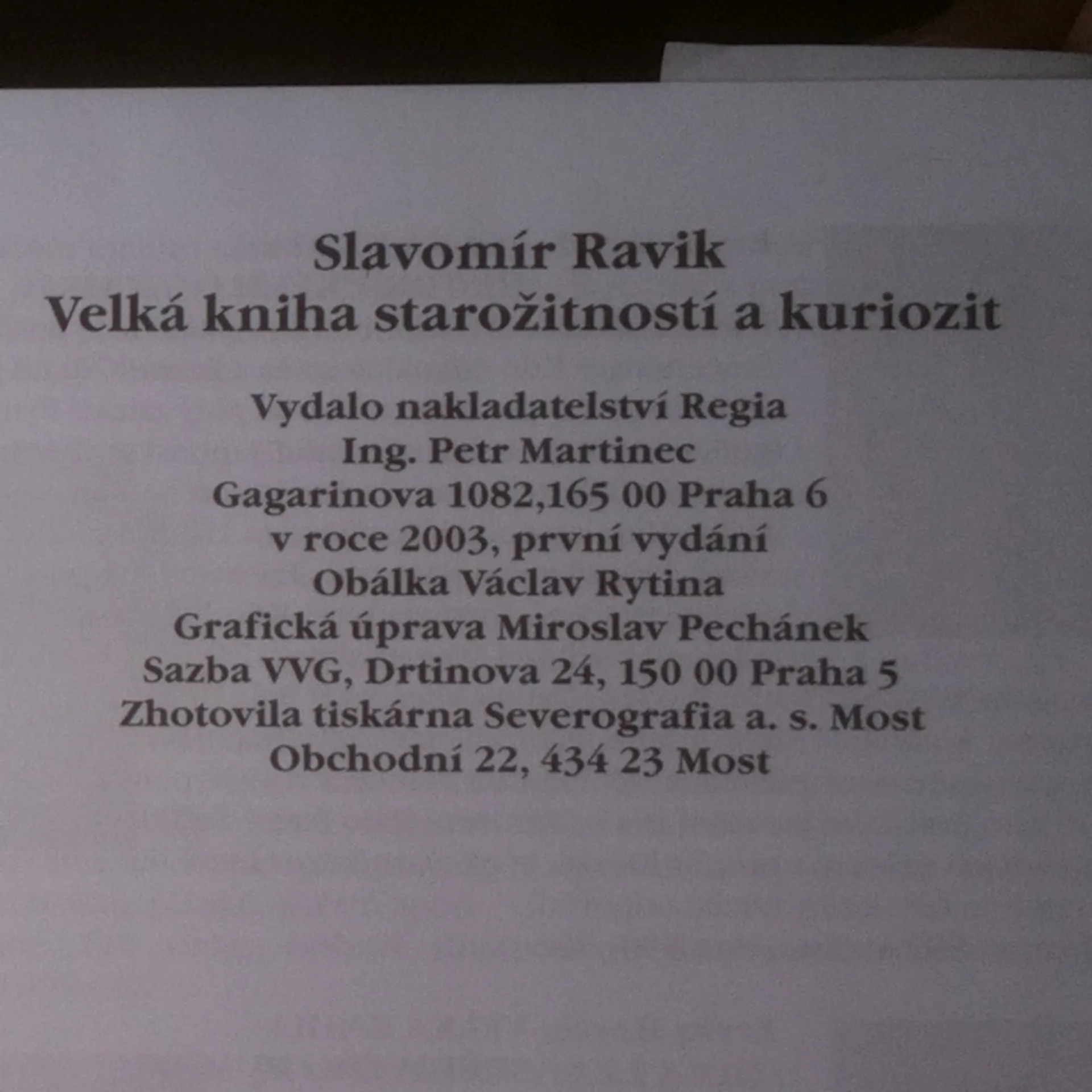 Slavomír Ravik
Velká kniha starožitností a kuriozit

Vydalo nakladatelství Regia
Ing. Petr Martinec
Gagarinova 1082,165 00 Praha 6
v roce 2003, první vydání
Obálka Václav Rytina
Grafická úprava Miroslav Pechánek
Sazba VVG, Drtinova 24, 150 00 Praha 5
Zhotovila tiskárna Severografia a. s. Most
Obchodní 22, 434 23 Most